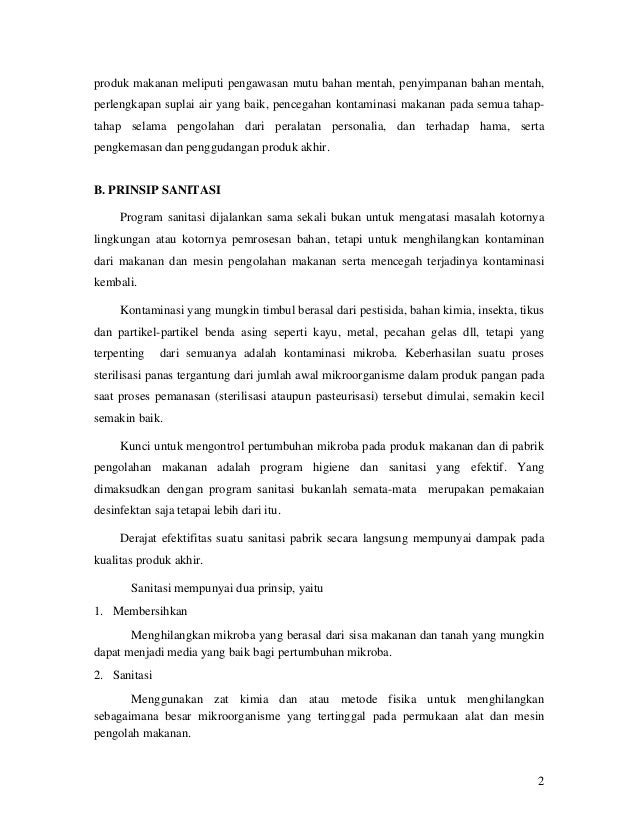 produk makanan meliputi pengawasan mutu bahan mentah, penyimpanan bahan mentah, perlengkapan suplai air yang baik, pencegahan kontaminasi makanan pada semua tahap-tahap selama pengolahan dari peralatan personalia, dan terhadap hama, serta pengkemasan dan penggudangan produk akhir.

B. PRINSIP SANITASI

Program sanitasi dijalankan sama sekali bukan untuk mengatasi masalah kotornya lingkungan atau kotornya pemrosesan bahan, tetapi untuk menghilangkan kontaminan dari makanan dan mesin pengolahan makanan serta mencegah terjadinya kontaminasi kembali.

Kontaminasi yang mungkin timbul berasal dari pestisida, bahan kimia, insekta, tikus dan partikel-partikel benda asing seperti kayu, metal, pecahan gelas dll, tetapi yang terpenting dari semuanya adalah kontaminasi mikroba. Keberhasilan suatu proses sterilisasi panas tergantung dari jumlah awal mikroorganisme dalam produk pangan pada saat proses pemanasan (sterilisasi ataupun pasteurisasi) tersebut dimulai, semakin kecil semakin baik.

Kunci untuk mengontrol pertumbuhan mikroba pada produk makanan dan di pabrik pengolahan makanan adalah program higiene dan sanitasi yang efektif. Yang dimaksudkan dengan program sanitasi bukanlah semata-mata merupakan pemakaian desinfektan saja tetapai lebih dari itu.

Derajat efektifitas suatu sanitasi pabrik secara langsung mempunyai dampak pada kualitas produk akhir.

Sanitasi mempunyai dua prinsip, yaitu

1. Membersihkan

Menghilangkan mikroba yang berasal dari sisa makanan dan tanah yang mungkin dapat menjadi media yang baik bagi pertumbuhan mikroba.

2. Sanitasi

Menggunakan zat kimia dan atau metode fisika untuk menghilangkan sebagaimana besar mikroorganisme yang tertinggal pada permukaan alat dan mesin pengolah makanan.

2